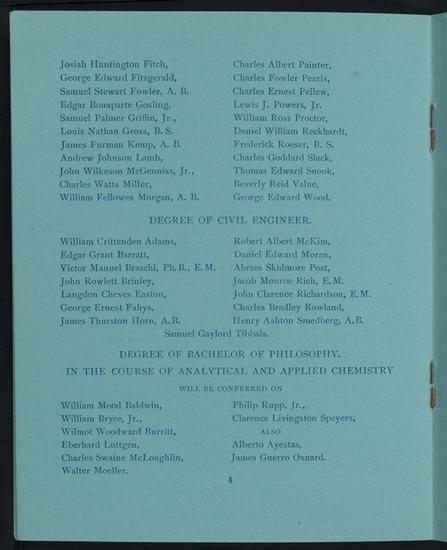 Josiah Huntington Fitch,
George Edward Fitzgerald,
Samuel Stewart Fowler, A. B.
Edgar Bonaparte Gosling,
Samuel Palmer Griffin, Jr.,
Louis Nathan Gross, B. S.
James Furman Kemp, A. B.
Andrew Johnson Lamb,
John Wilkeson McGenniss, Jr.,
Charles Watts Miller,
William Fellowes Morgan, A. B.

Charles Albert Painter,
Charles Fowler Pearis,
Charles Ernest Pellew,
Lewis J. Powers, Jr.
William Ross Proctor,
Daniel William Reckhardt,
Frederick Roeser, B. S.
Charles Goddard Slack,
Thomas Edward Snook,
Beverly Reid Value,
George Edward Wood.

DEGREE OF CIVIL ENGINEER.

William Crittenden Adams,
Edgar Grant Barratt,
Victor Manuel Braschi, Ph.B., E.M.
John Rowlett Brinley,
Langdon Cheves Easton,
George Ernest Fahys,
James Thurston Horn, A.B.

Robert Albert McKim,
Daniel Edward Moran,
Abram Skidmore Post,
Jacob Monroe Rich, E.M.
John Clarence Richardson, E.M.
Charles Bradley Rowland,
Henry Ashton Smedberg, A.B.

Samuel Gaylord Tibbals.

DEGREE OF BACHELOR OF PHILOSOPHY.
IN THE COURSE OF ANALYTICAL AND APPLIED CHEMISTRY
WILL BE CONFERRED ON

William Mood Baldwin,
William Bryce, Jr.,
Wilmot Woodward Burritt,
Eberhard Luttgen,
Charles Swaine McLoughlin,
Walter Moeller.

Philip Rupp, Jr.,
Clarence Livingston Speyers,
ALSO
Alberto Ayestas,
James Guerro Oxnard.

4